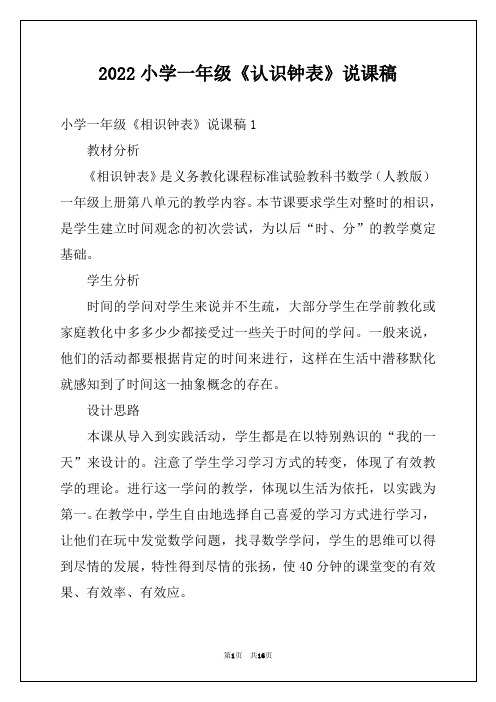 2022 小学一年级《认识钟表》说课稿

小学一年级《相识钟表》说课稿 1

教材分析

《相识钟表》是义务教化课程标准试验教科书数学（人教版）一年级上册第八单元的教学内容。本节课要求学生对整时的相识，是学生建立时间观念的初次尝试，为以后“时、分”的教学奠定基础。

学生分析

时间的学问对学生来说并不生疏，大部分学生在学前教化或家庭教化中多多少少都接受过一些关于时间的学问。一般来说，他们的活动都要根据肯定的时间来进行，这样在生活中潜移默化就感知到了时间这一抽象概念的存在。

设计思路

本课从导入到实践活动，学生都是在以特别熟识的“我的一天”来设计的。注意了学生学习学习方式的转变，体现了有效教学的理论。进行这一学问的教学，体现以生活为依托，以实践为第一。在教学中，学生自由地选择自己喜爱的学习方式进行学习，让他们在玩中发觉数学问题，找寻数学学问，学生的思维可以得到尽情的发展，特性得到尽情的张扬，使 40 分钟的课堂变的有效果、有效率、有效应。

第1页 共16页